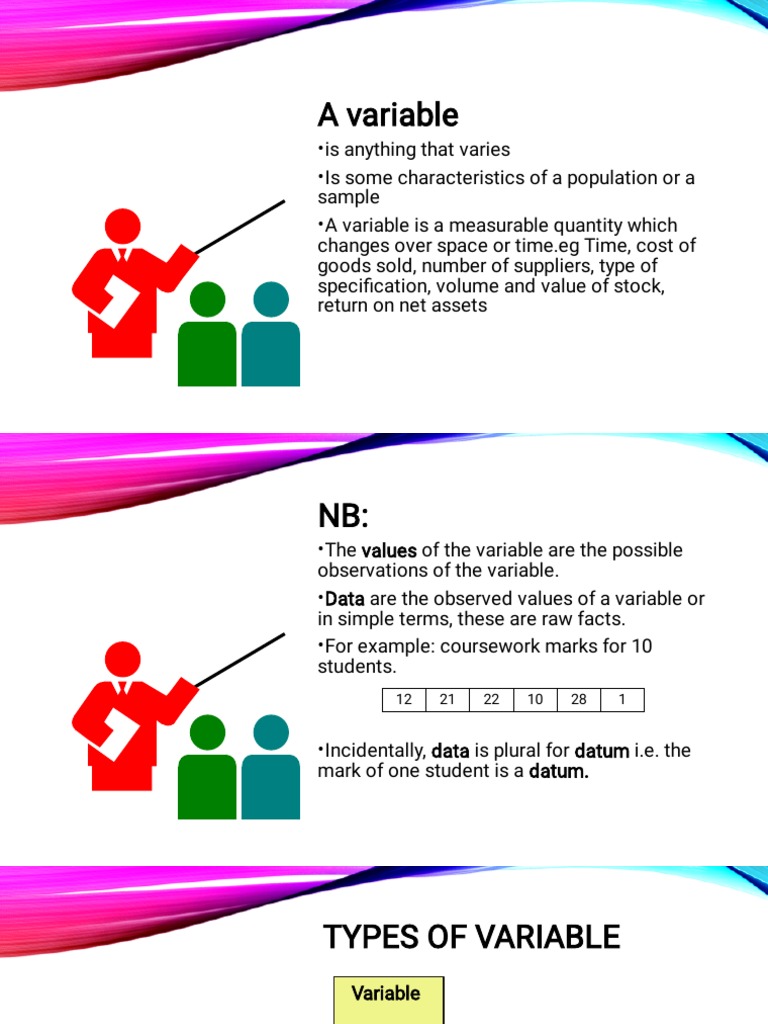 A variable

•is anything that varies

•Is some characteristics of a population or a sample

•A variable is a measurable quantity which changes over space or time.eg Time, cost of goods sold, number of suppliers, type of specification, volume and value of stock, return on net assets

NB:

•The values of the variable are the possible observations of the variable.

•Data are the observed values of a variable or in simple terms, these are raw facts.

•For example: coursework marks for 10 students.

| 12 | 21 | 22 | 10 | 28 | 1 |
|---|---|---|---|---|---|

•Incidentally, data is plural for datum i.e. the mark of one student is a datum.

TYPES OF VARIABLE

Variable